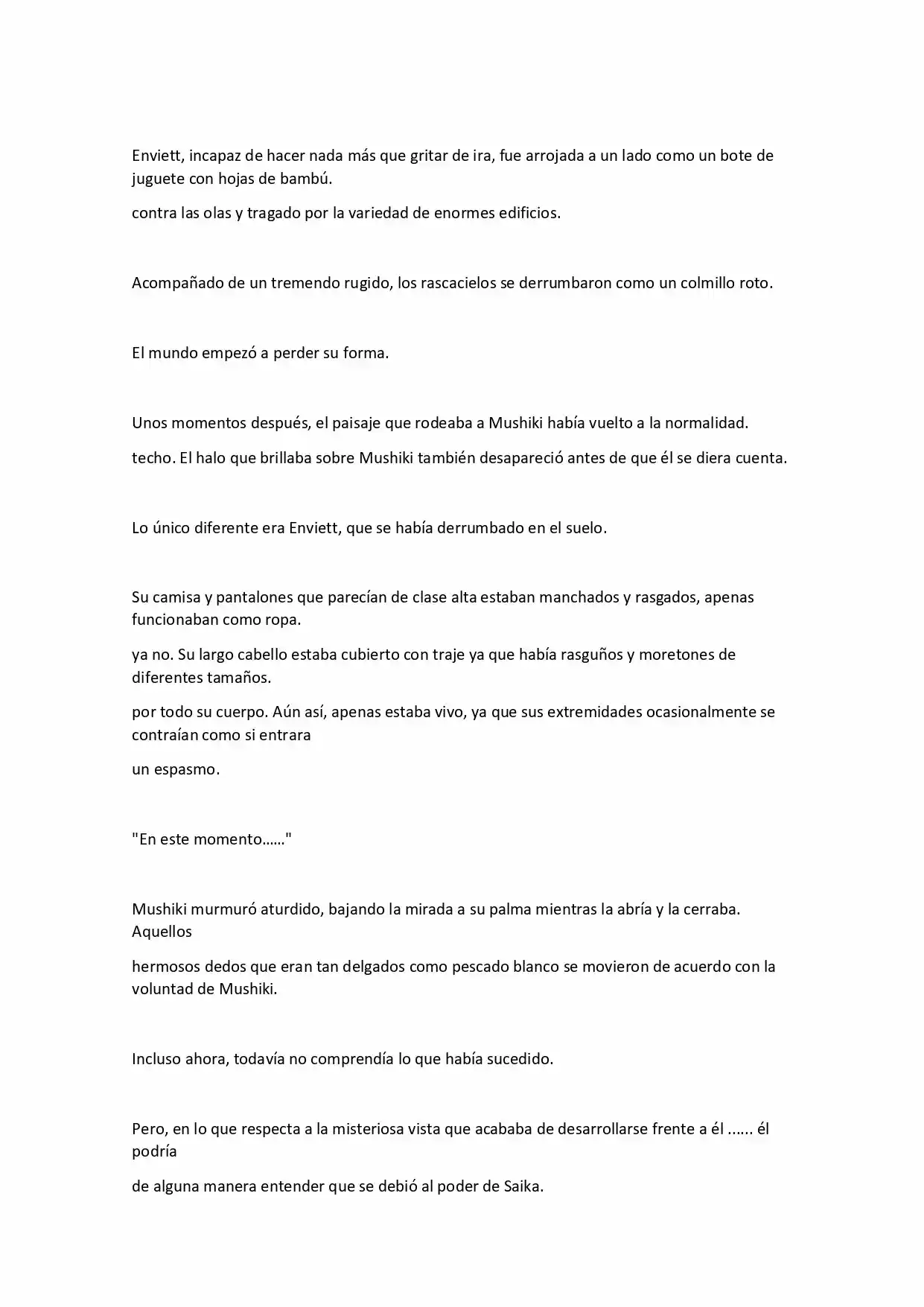 Enviett, incapaz de hacer nada más que gritar de ira, fue arrojada a un lado como un bote de juguete con hojas de bambú.

contra las olas y tragado por la variedad de enormes edificios.

Acompañado de un tremendo rugido, los rascacielos se derrumbaron como un colmillo roto.

El mundo empezó a perder su forma.

Unos momentos después, el paisaje que rodeaba a Mushiki había vuelto a la normalidad.

techo. El halo que brillaba sobre Mushiki también desapareció antes de que él se diera cuenta.

Lo único diferente era Enviett, que se había derrumbado en el suelo.

Su camisa y pantalones que parecían de clase alta estaban manchados y rasgados, apenas funcionaban como ropa.

ya no. Su largo cabello estaba cubierto con traje ya que había rasguños y moretones de diferentes tamaños.

por todo su cuerpo. Aún así, apenas estaba vivo, ya que sus extremidades ocasionalmente se contraían como si entrara

un espasmo.

"En este momento......"

Mushiki murmuró aturdido, bajando la mirada a su palma mientras la abría y la cerraba. Aquellos

hermosos dedos que eran tan delgados como pescado blanco se movieron de acuerdo con la voluntad de Mushiki.

Incluso ahora, todavía no comprendía lo que había sucedido.

Pero, en lo que respecta a la misteriosa vista que acababa de desarrollarse frente a él ...... él podría

de alguna manera entender que se debió al poder de Saika.